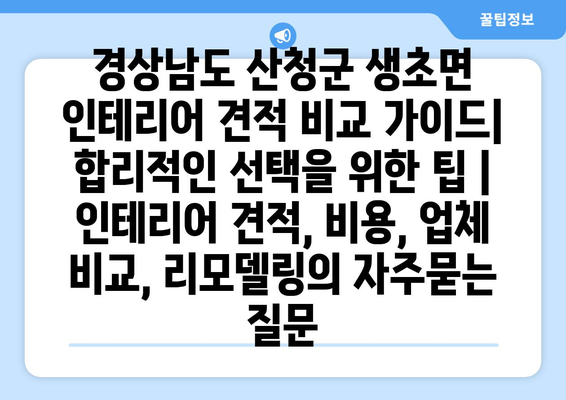 꿀팁정보

경상남도 산청군 생초면 인테리어 견적 비교 가이드| 합리적인 선택을 위한 팁 | 인테리어 견적, 비용, 업체 비교, 리모델링의 자주묻는 질문